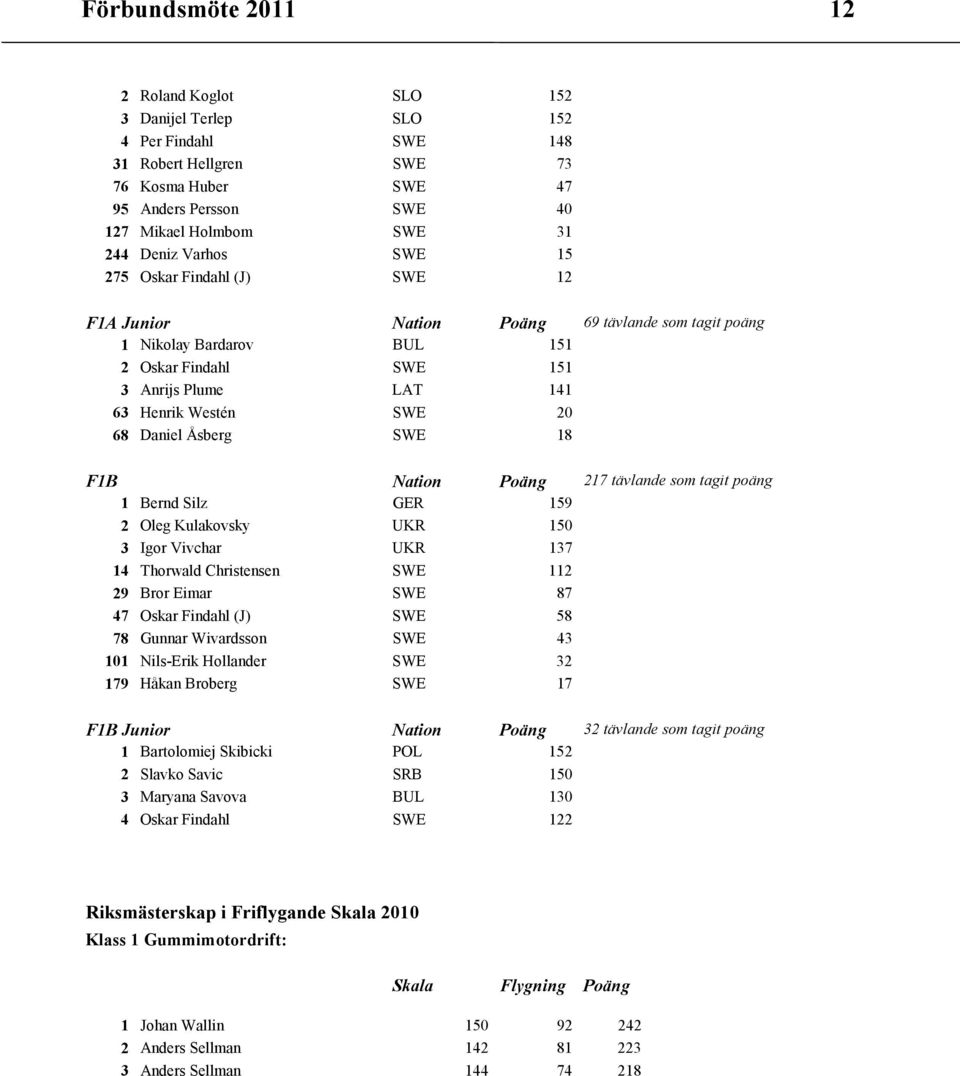 Förbundsmöte 2011 12

| | | | |
|---|---|---|---|
| 2 | Roland Koglot | SLO | 152 |
| 3 | Danijel Terlep | SLO | 152 |
| 4 | Per Findahl | SWE | 148 |
| 31 | Robert Hellgren | SWE | 73 |
| 76 | Kosma Huber | SWE | 47 |
| 95 | Anders Persson | SWE | 40 |
| 127 | Mikael Holmbom | SWE | 31 |
| 244 | Deniz Varhos | SWE | 15 |
| 275 | Oskar Findahl (J) | SWE | 12 |

| F1A Junior | | Nation | Poäng | 69 tävlande som tagit poäng |
|---|---|---|---|---|
| 1 | Nikolay Bardarov | BUL | 151 | |
| 2 | Oskar Findahl | SWE | 151 | |
| 3 | Anrijs Plume | LAT | 141 | |
| 63 | Henrik Westén | SWE | 20 | |
| 68 | Daniel Åsberg | SWE | 18 | |

| F1B | | Nation | Poäng | 217 tävlande som tagit poäng |
|---|---|---|---|---|
| 1 | Bernd Silz | GER | 159 | |
| 2 | Oleg Kulakovsky | UKR | 150 | |
| 3 | Igor Vivchar | UKR | 137 | |
| 14 | Thorwald Christensen | SWE | 112 | |
| 29 | Bror Eimar | SWE | 87 | |
| 47 | Oskar Findahl (J) | SWE | 58 | |
| 78 | Gunnar Wivardsson | SWE | 43 | |
| 101 | Nils-Erik Hollander | SWE | 32 | |
| 179 | Håkan Broberg | SWE | 17 | |

| F1B Junior | | Nation | Poäng | 32 tävlande som tagit poäng |
|---|---|---|---|---|
| 1 | Bartolomiej Skibicki | POL | 152 | |
| 2 | Slavko Savic | SRB | 150 | |
| 3 | Maryana Savova | BUL | 130 | |
| 4 | Oskar Findahl | SWE | 122 | |

Riksmästerskap i Friflygande Skala 2010
Klass 1 Gummimotordrift:

| | | Skala | Flygning | Poäng |
|---|---|---|---|---|
| 1 | Johan Wallin | 150 | 92 | 242 |
| 2 | Anders Sellman | 142 | 81 | 223 |
| 3 | Anders Sellman | 144 | 74 | 218 |